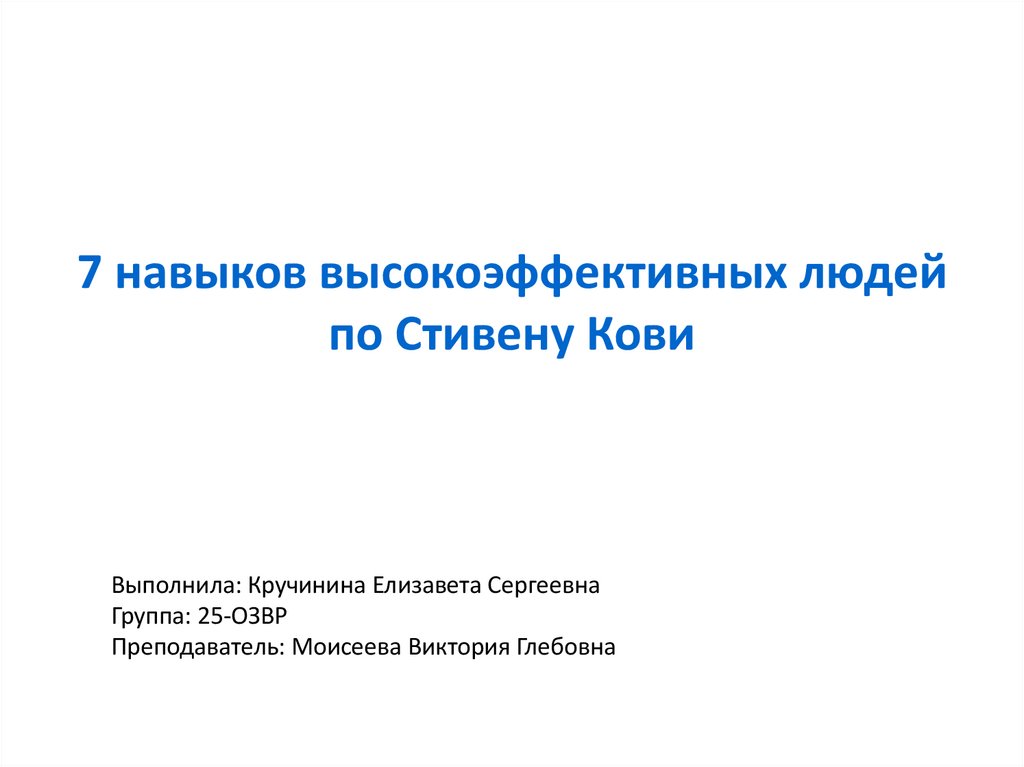 7 навыков высокоэффективных людей по Стивену Кови

Выполнила: Кручинина Елизавета Сергеевна
Группа: 25-ОЗВР
Преподаватель: Моисеева Виктория Глебовна